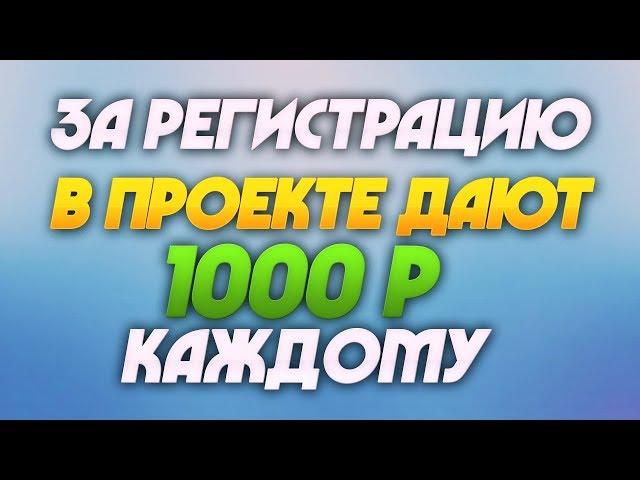 ЗА РЕГИСТРАЦИЮ
В ПРОЕКТЕ ДАЮТ
1000 Р
КАЖДОМУ